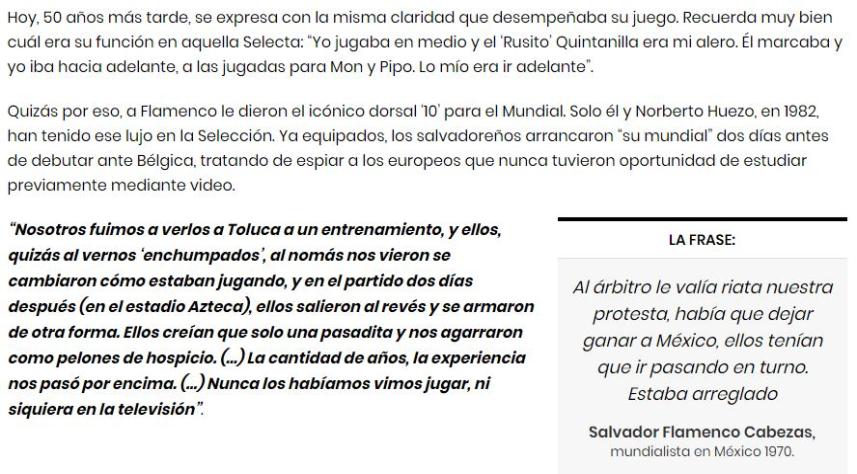 Hoy, 50 años más tarde, se expresa con la misma claridad que desempeñaba su juego. Recuerda muy bien cuál era su función en aquella Selecta: "Yo jugaba en medio y el 'Rusito' Quintanilla era mi alero. Él marcaba y yo iba hacia adelante, a las jugadas para Mon y Pipo. Lo mío era ir adelante".

Quizás por eso, a Flamenco le dieron el icónico dorsal '10' para el Mundial. Solo él y Norberto Huezo, en 1982, han tenido ese lujo en la Selección. Ya equipados, los salvadoreños arrancaron "su mundial" dos días antes de debutar ante Bélgica, tratando de espiar a los europeos que nunca tuvieron oportunidad de estudiar previamente mediante video.

"Nosotros fuimos a verlos a Toluca a un entrenamiento, y ellos, quizás al vernos 'enchumpados', al nomás nos vieron se cambiaron cómo estaban jugando, y en el partido dos días después (en el estadio Azteca), ellos salieron al revés y se armaron de otra forma. Ellos creían que solo una pasadita y nos agarraron como pelones de hospicio. (...) La cantidad de años, la experiencia nos pasó por encima. (...) Nunca los habíamos vimos jugar, ni siquiera en la televisión".

LA FRASE:

Al árbitro le valía riata nuestra protesta, había que dejar ganar a México, ellos tenían que ir pasando en turno. Estaba arreglado

Salvador Flamenco Cabezas,
mundialista en México 1970.